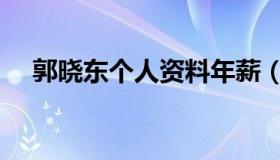 郭晓东个人资料年薪（